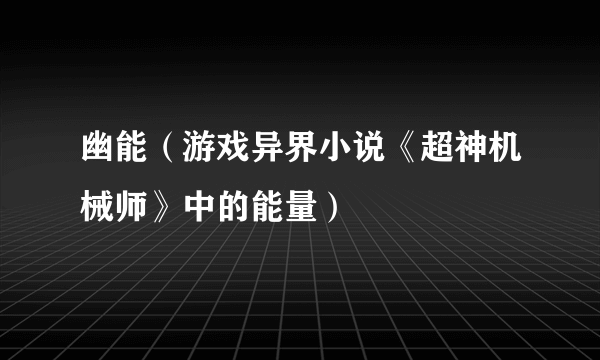 幽能（游戏异界小说《超神机械师》中的能量）